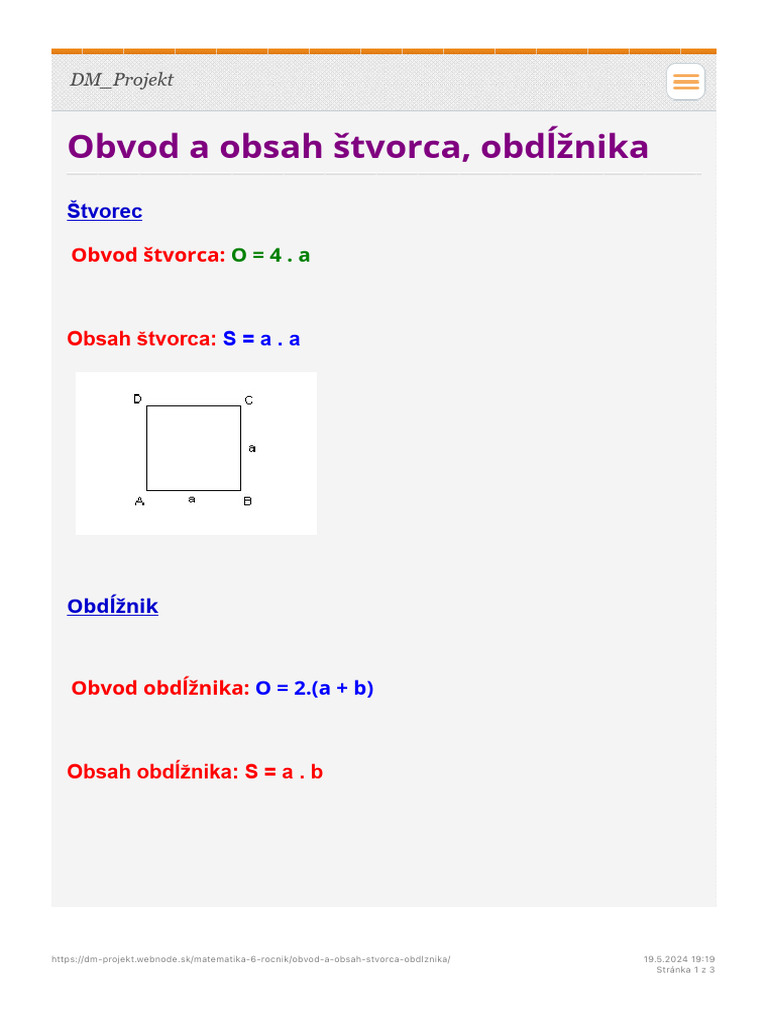 DM_Projekt

Obvod a obsah štvorca, obdĺžnika

Štvorec

Obvod štvorca: O = 4 . a

Obsah štvorca: S = a . a

D C
a
A a B

Obdĺžnik

Obvod obdĺžnika: O = 2.(a + b)

Obsah obdĺžnika: S = a . b

https://dm-projekt.webnode.sk/matematika-6-rocnik/obvod-a-obsah-stvorca-obdlznika/

19.5.2024 19:19
Stránka 1 z 3